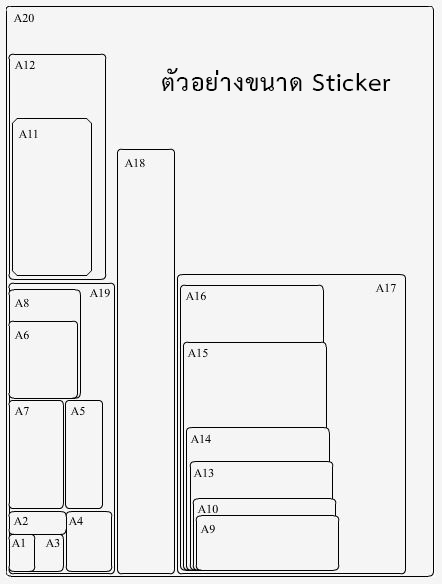 A20

ตัวอย่างขนาด Sticker

A12

A11

A18

A19

A8

A6

A7

A5

A2

A4

A1

A3

A17

A16

A15

A14

A13

A10

A9